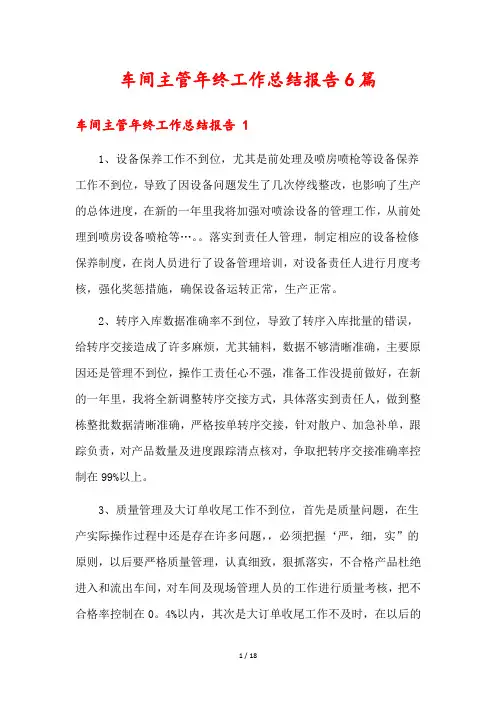 车间主管年终工作总结报告6篇

车间主管年终工作总结报告 1

1、设备保养工作不到位，尤其是前处理及喷房喷枪等设备保养工作不到位，导致了因设备问题发生了几次停线整改，也影响了生产的总体进度，在新的一年里我将加强对喷涂设备的管理工作，从前处理到喷房设备喷枪等…。。落实到责任人管理，制定相应的设备检修保养制度，在岗人员进行了设备管理培训，对设备责任人进行月度考核，强化奖惩措施，确保设备运转正常，生产正常。

2、转序入库数据准确率不到位，导致了转序入库批量的错误，给转序交接造成了许多麻烦，尤其辅料，数据不够清晰准确，主要原因还是管理不到位，操作工责任心不强，准备工作没提前做好，在新的一年里，我将全新调整转序交接方式，具体落实到责任人，做到整栋整批数据清晰准确，严格按单转序交接，针对散户、加急补单，跟踪负责，对产品数量及进度跟踪清点核对，争取把转序交接准确率控制在 99%以上。

3、质量管理及大订单收尾工作不到位，首先是质量问题，在生产实际操作过程中还是存在许多问题，，必须把握‘严，细，实”的原则，以后要严格质量管理，认真细致，狠抓落实，不合格产品杜绝进入和流出车间，对车间及现场管理人员的工作进行质量考核，把不合格率控制在 0。4%以内，其次是大订单收尾工作不及时，在以后的

1 / 18